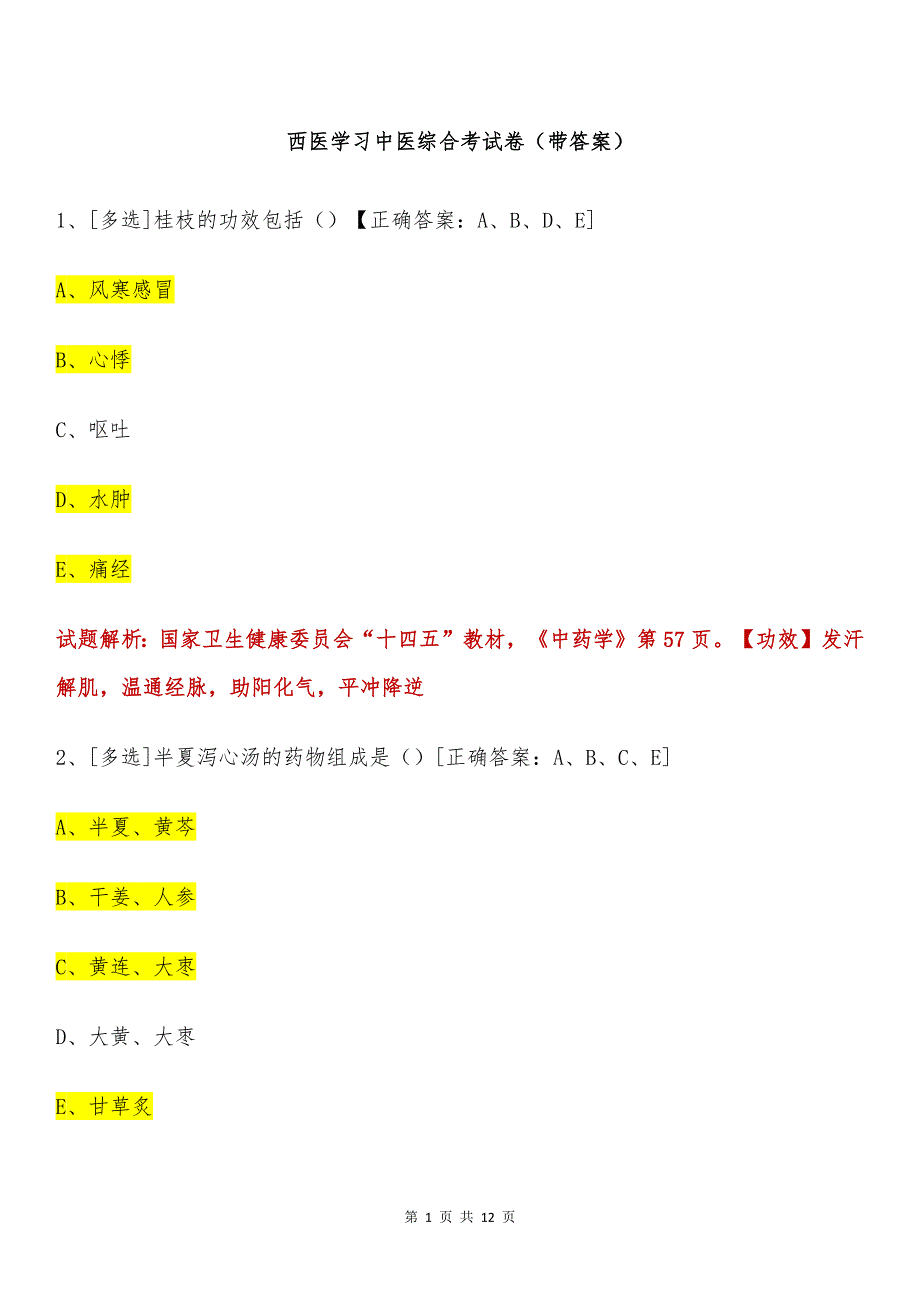 西医学习中医综合考试卷（带答案）

1、[多选]桂枝的功效包括（）【正确答案：A、B、D、E]

A、风寒感冒

B、心悸

C、呕吐

D、水肿

E、痛经

试题解析：国家卫生健康委员会“十四五”教材，《中药学》第57页。【功效】发汗解肌，温通经脉，助阳化气，平冲降逆

2、[多选]半夏泻心汤的药物组成是（）[正确答案：A、B、C、E]

A、半夏、黄芩

B、干姜、人参

C、黄连、大枣

D、大黄、大枣

E、甘草炙

第 1 页 共 12 页